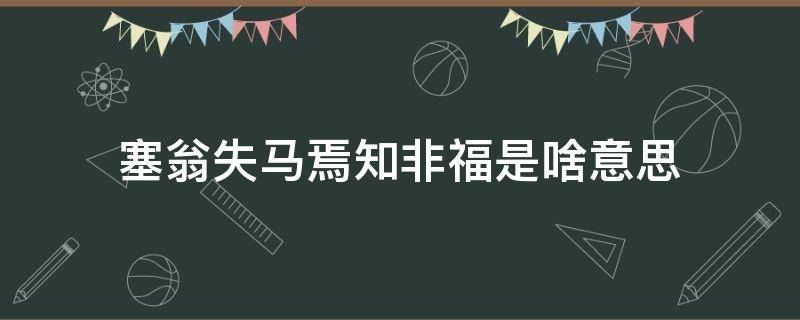 塞翁失马焉知非福是啥意思